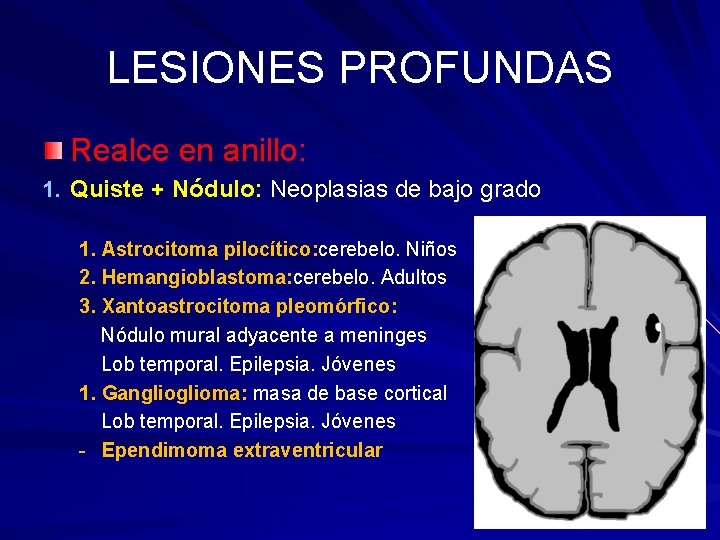 LESIONES PROFUNDAS

Realce en anillo:

1. Quiste + Nódulo: Neoplasias de bajo grado

1. Astrocitoma pilocítico:cerebelo. Niños
2. Hemangioblastoma:cerebelo. Adultos
3. Xantoastrocitoma pleomórfico:
Nódulo mural adyacente a meninges
Lob temporal. Epilepsia. Jóvenes
1. Ganglioglioma: masa de base cortical
Lob temporal. Epilepsia. Jóvenes
- Ependimoma extraventricular